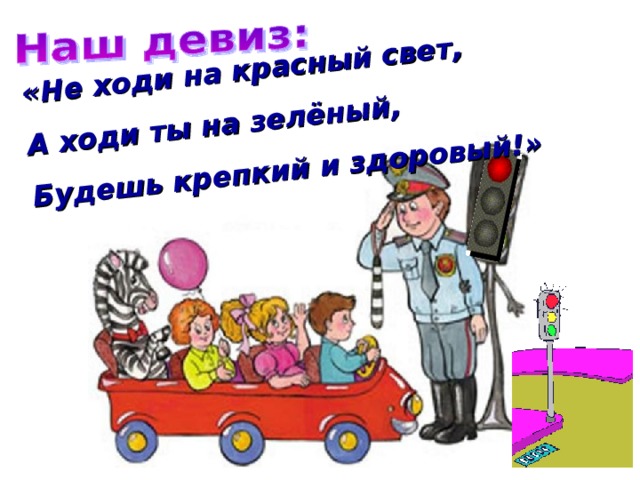 Наш девиз:
«Не ходи на красный свет,
А ходи ты на зелёный,
Будешь крепкий и здоровый!»